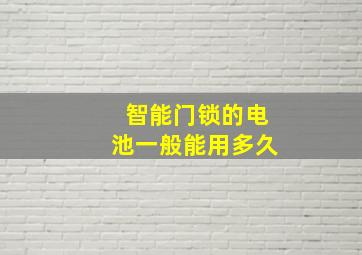 智能门锁的电池一般能用多久